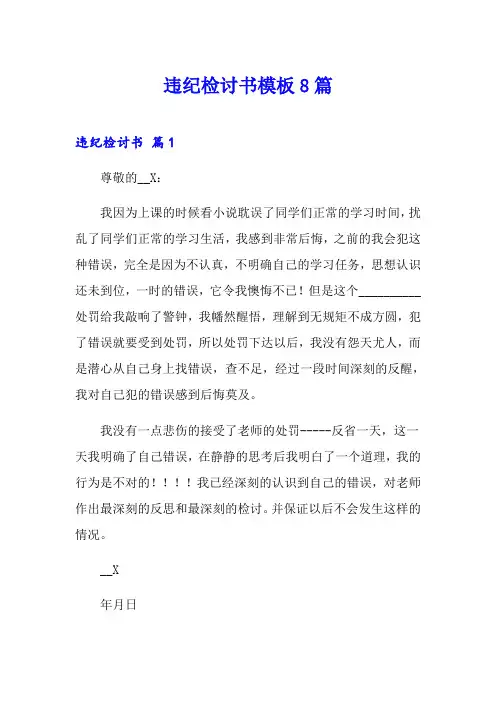 违纪检讨书模板 8 篇

违纪检讨书 篇 1

尊敬的__X：

我因为上课的时候看小说耽误了同学们正常的学习时间，扰乱了同学们正常的学习生活，我感到非常后悔，之前的我会犯这种错误，完全是因为不认真，不明确自己的学习任务，思想认识还未到位，一时的错误，它令我懊悔不已！但是这个__________处罚给我敲响了警钟，我幡然醒悟，理解到无规矩不成方圆，犯了错误就要受到处罚，所以处罚下达以后，我没有怨天尤人，而是潜心从自己身上找错误，查不足，经过一段时间深刻的反醒，我对自己犯的错误感到后悔莫及。

我没有一点悲伤的接受了老师的处罚-----反省一天，这一天我明确了自己错误，在静静的思考后我明白了一个道理，我的行为是不对的！！！！我已经深刻的认识到自己的错误，对老师作出最深刻的反思和最深刻的检讨。并保证以后不会发生这样的情况。

__X

年月日